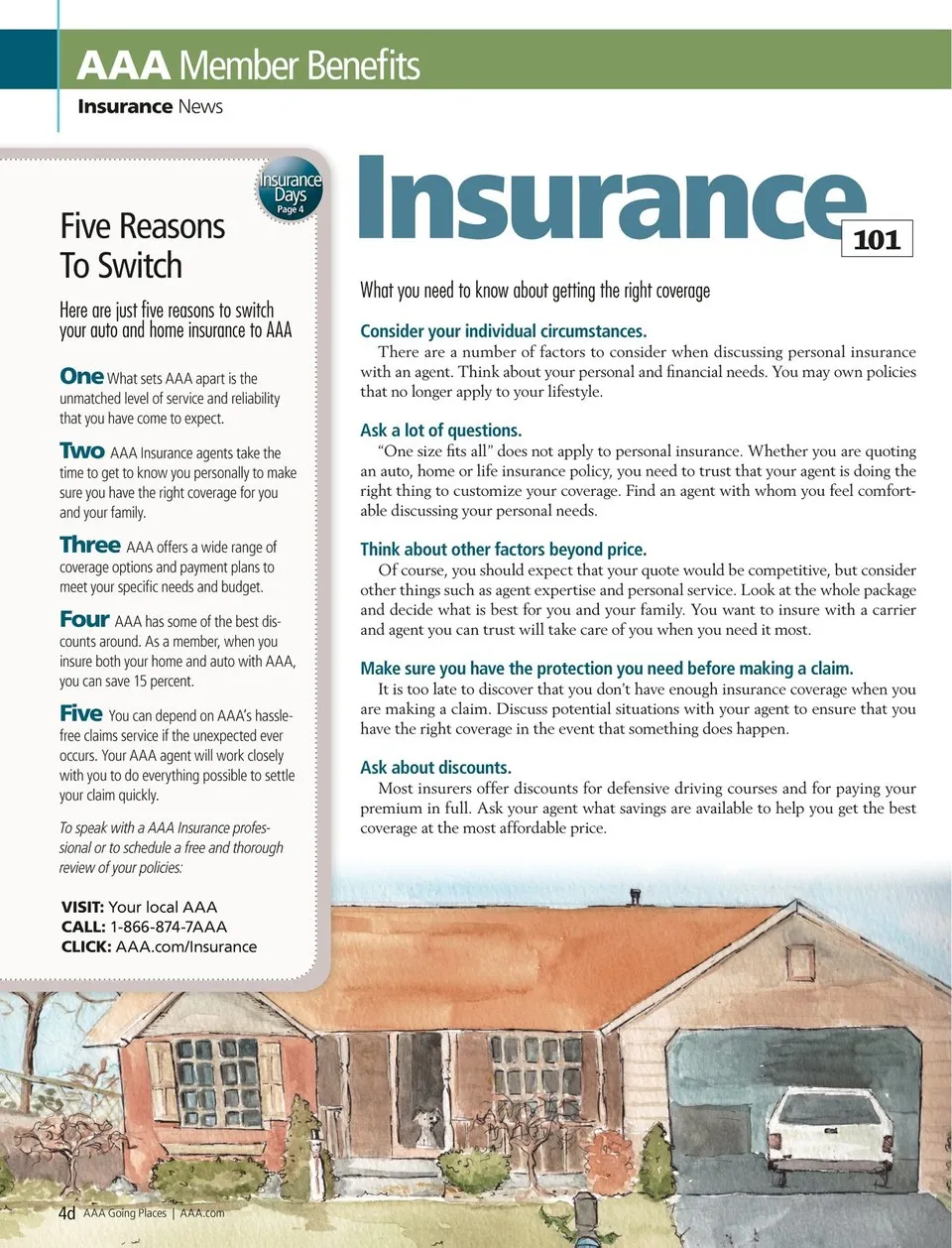 AAA Member Benefits

Insurance News

Insurance Days Page 4

Five Reasons To Switch

Here are just five reasons to switch your auto and home insurance to AAA

One What sets AAA apart is the unmatched level of service and reliability that you have come to expect.

Two AAA Insurance agents take the time to get to know you personally to make sure you have the right coverage for you and your family.

Three AAA offers a wide range of coverage options and payment plans to meet your specific needs and budget.

Four AAA has some of the best discounts around. As a member, when you insure both your home and auto with AAA, you can save 15 percent.

Five You can depend on AAA's hassle-free claims service if the unexpected ever occurs. Your AAA agent will work closely with you to do everything possible to settle your claim quickly.

To speak with a AAA Insurance professional or to schedule a free and thorough review of your policies:

VISIT: Your local AAA
CALL: 1-866-874-7AAA
CLICK: AAA.com/Insurance

Insurance 101

What you need to know about getting the right coverage

Consider your individual circumstances.
There are a number of factors to consider when discussing personal insurance with an agent. Think about your personal and financial needs. You may own policies that no longer apply to your lifestyle.

Ask a lot of questions.
"One size fits all" does not apply to personal insurance. Whether you are quoting an auto, home or life insurance policy, you need to trust that your agent is doing the right thing to customize your coverage. Find an agent with whom you feel comfortable discussing your personal needs.

Think about other factors beyond price.
Of course, you should expect that your quote would be competitive, but consider other things such as agent expertise and personal service. Look at the whole package and decide what is best for you and your family. You want to insure with a carrier and agent you can trust will take care of you when you need it most.

Make sure you have the protection you need before making a claim.
It is too late to discover that you don't have enough insurance coverage when you are making a claim. Discuss potential situations with your agent to ensure that you have the right coverage in the event that something does happen.

Ask about discounts.
Most insurers offer discounts for defensive driving courses and for paying your premium in full. Ask your agent what savings are available to help you get the best coverage at the most affordable price.

4d AAA Going Places | AAA.com